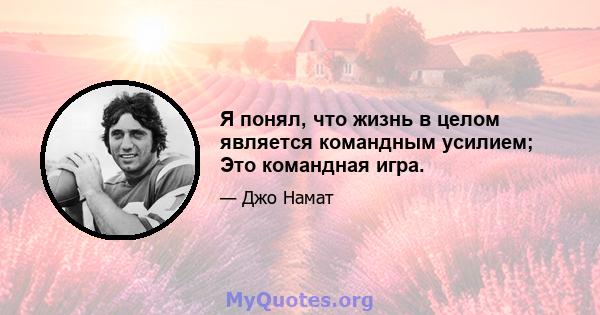 Я понял, что жизнь в целом является командным усилием; Это командная игра.

— Джо Намат

MyQuotes.org